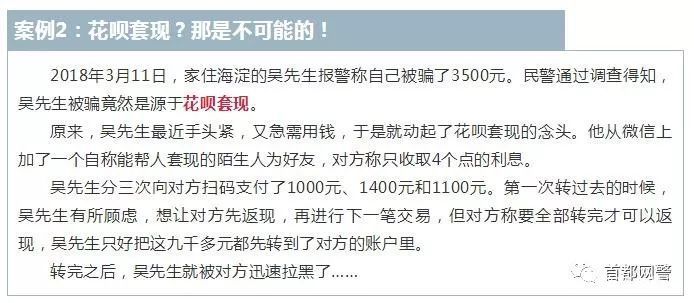 案例2：花呗套现？那是不可能的！

2018年3月11日，家住海淀的吴先生报警称自己被骗了3500元。民警通过调查得知，吴先生被骗竟然是源于花呗套现。

原来，吴先生最近手头紧，又急需用钱，于是就动起了花呗套现的念头。他从微信上加了一个自称能帮人套现的陌生人为好友，对方称只收取4个点的利息。

吴先生分三次向对方扫码支付了1000元、1400元和1100元。第一次转过去的时候，吴先生有所顾虑，想让对方先返现，再进行下一笔交易，但对方称要全部转完才可以返现，吴先生只好把这九千多元都先转到了对方的账户里。

转完之后，吴先生就被对方迅速拉黑了......

首都网警